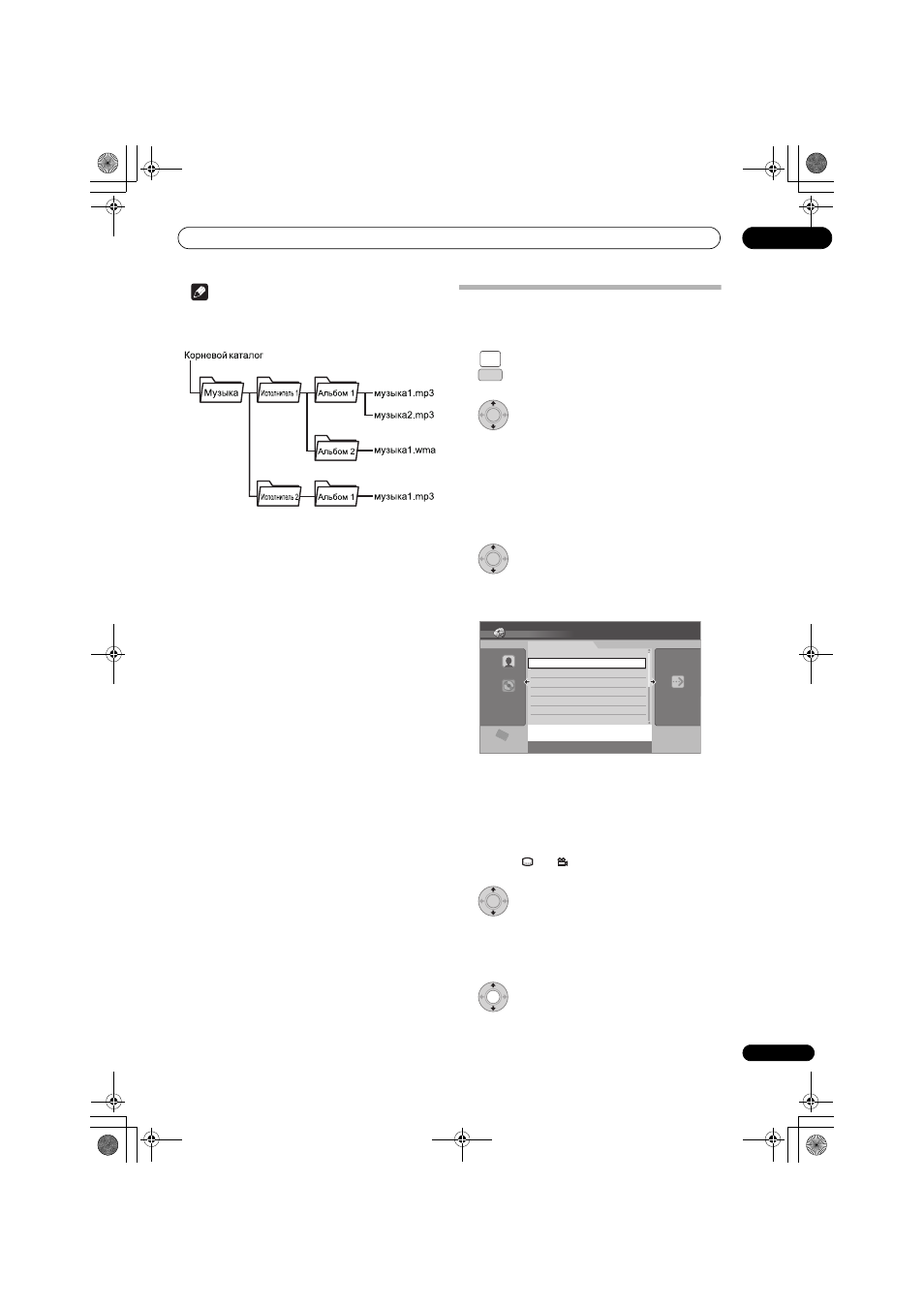 Корневой каталог

Музыка

Исполнитель 1

Альбом 1

музыка1.mp3

музыка2.mp3

Альбом 2

музыка1.wma

Исполнитель 2

Альбом 1

музыка1.mp3